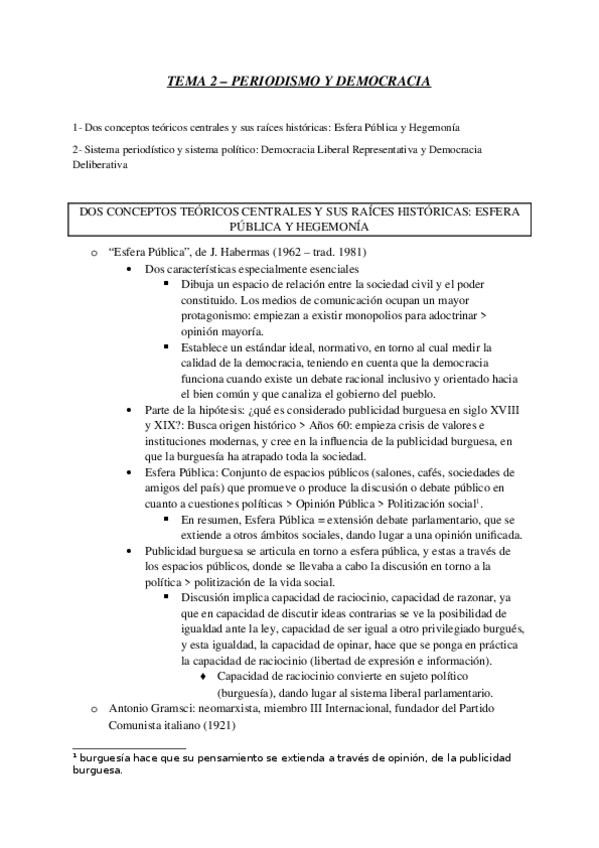 TEMA 2 – PERIODISMO Y DEMOCRACIA

1- Dos conceptos teóricos centrales y sus raíces históricas: Esfera Pública y Hegemonía

2- Sistema periodístico y sistema político: Democracia Liberal Representativa y Democracia Deliberativa

DOS CONCEPTOS TEÓRICOS CENTRALES Y SUS RAÍCES HISTÓRICAS: ESFERA PÚBLICA Y HEGEMONÍA

o “Esfera Pública”, de J. Habermas (1962 – trad. 1981)
• Dos características especialmente esenciales
▪ Dibuja un espacio de relación entre la sociedad civil y el poder constituido. Los medios de comunicación ocupan un mayor protagonismo: empiezan a existir monopolios para adoctrinar > opinión mayoría.
▪ Establece un estándar ideal, normativo, en torno al cual medir la calidad de la democracia, teniendo en cuenta que la democracia funciona cuando existe un debate racional inclusivo y orientado hacia el bien común y que canaliza el gobierno del pueblo.
• Parte de la hipótesis: ¿qué es considerado publicidad burguesa en siglo XVIII y XIX?: Busca origen histórico > Años 60: empieza crisis de valores e instituciones modernas, y cree en la influencia de la publicidad burguesa, en que la burguesía ha atrapado toda la sociedad.
• Esfera Pública: Conjunto de espacios públicos (salones, cafés, sociedades de amigos del país) que promueve o produce la discusión o debate público en cuanto a cuestiones políticas > Opinión Pública > Politización social$^1$.
▪ En resumen, Esfera Pública = extensión debate parlamentario, que se extiende a otros ámbitos sociales, dando lugar a una opinión unificada.
• Publicidad burguesa se articula en torno a esfera pública, y estas a través de los espacios públicos, donde se llevaba a cabo la discusión en torno a la política > politización de la vida social.
▪ Discusión implica capacidad de raciocinio, capacidad de razonar, ya que en capacidad de discutir ideas contrarias se ve la posibilidad de igualdad ante la ley, capacidad de ser igual a otro privilegiado burgués, y esta igualdad, la capacidad de opinar, hace que se ponga en práctica la capacidad de raciocinio (libertad de expresión e información).
♦ Capacidad de raciocinio convierte en sujeto político (burguesía), dando lugar al sistema liberal parlamentario.
o Antonio Gramsci: neomarxista, miembro III Internacional, fundador del Partido Comunista italiano (1921)

$^1$ burguesía hace que su pensamiento se extienda a través de opinión, de la publicidad burguesa.